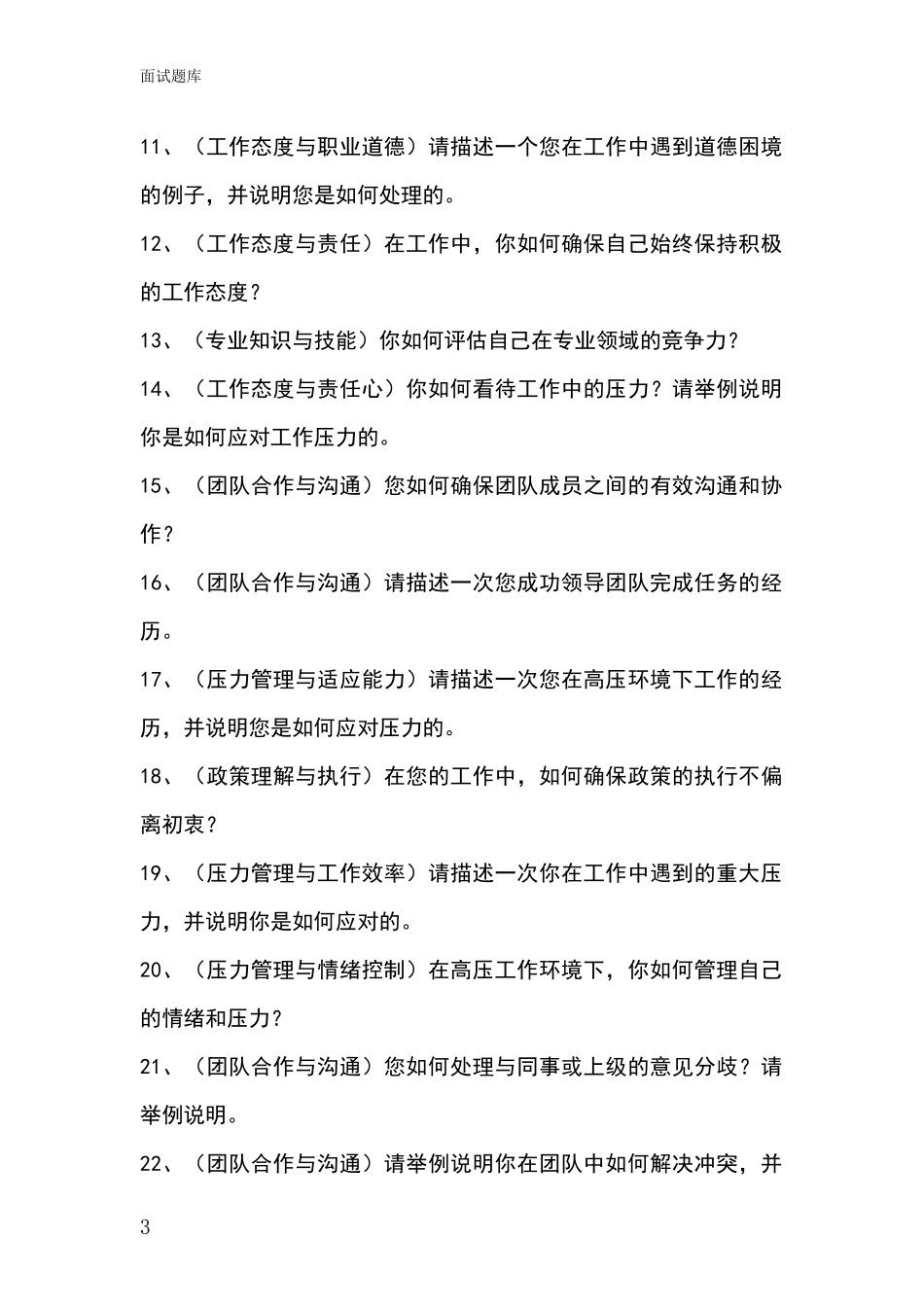 面试题库

11、（工作态度与职业道德）请描述一个您在工作中遇到道德困境的例子，并说明您是如何处理的。

12、（工作态度与责任）在工作中，你如何确保自己始终保持积极的工作态度？

13、（专业知识与技能）你如何评估自己在专业领域的竞争力？

14、（工作态度与责任心）你如何看待工作中的压力？请举例说明你是如何应对工作压力的。

15、（团队合作与沟通）您如何确保团队成员之间的有效沟通和协作？

16、（团队合作与沟通）请描述一次您成功领导团队完成任务的经历。

17、（压力管理与适应能力）请描述一次您在高压环境下工作的经历，并说明您是如何应对压力的。

18、（政策理解与执行）在您的工作中，如何确保政策的执行不偏离初衷？

19、（压力管理与工作效率）请描述一次你在工作中遇到的重大压力，并说明你是如何应对的。

20、（压力管理与情绪控制）在高压工作环境下，你如何管理自己的情绪和压力？

21、（团队合作与沟通）您如何处理与同事或上级的意见分歧？请举例说明。

22、（团队合作与沟通）请举例说明你在团队中如何解决冲突，并

3